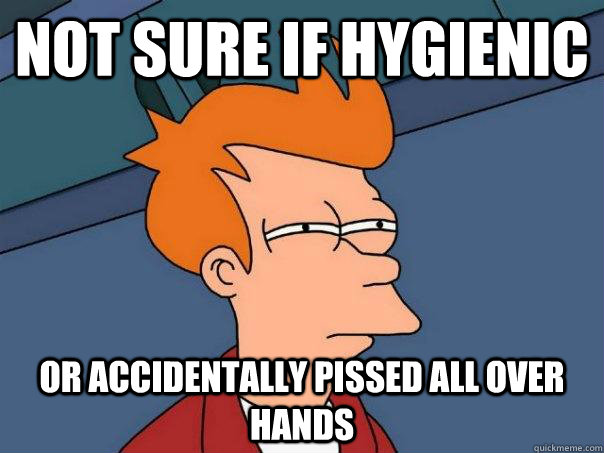 NOT SURE IF HYGIENIC

OR ACCIDENTALLY PISSED ALL OVER HANDS

quickmeme.com